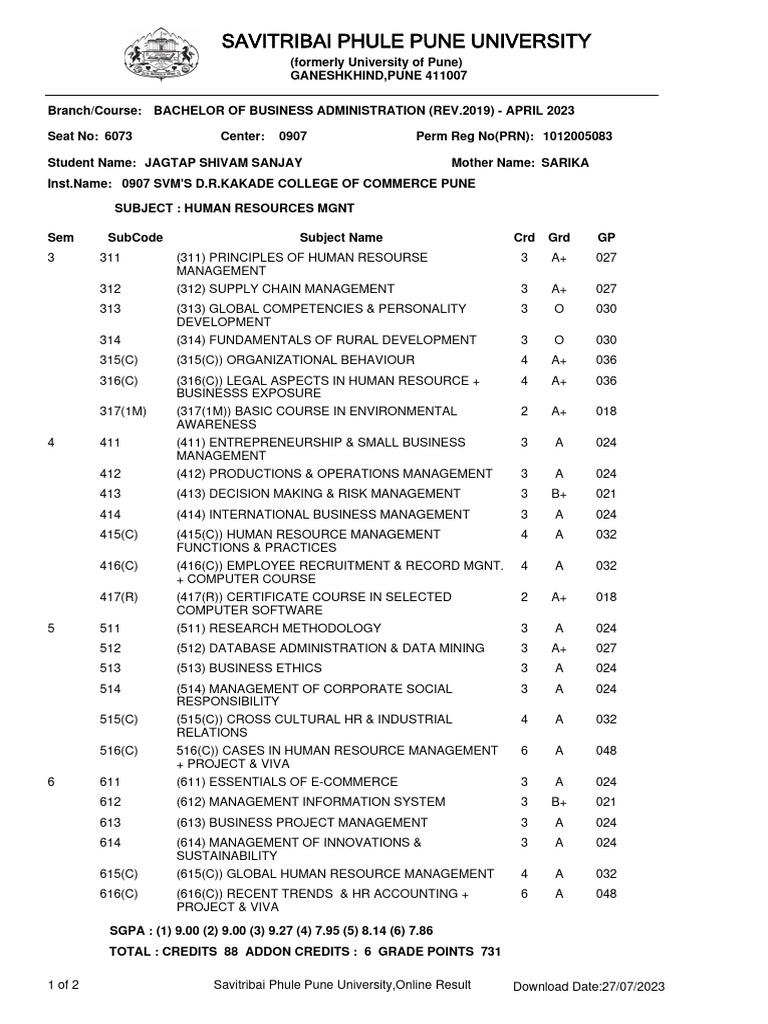 SAVITRIBAI PHULE PUNE UNIVERSITY
(formerly University of Pune)
GANESHKHIND,PUNE 411007

Branch/Course: BACHELOR OF BUSINESS ADMINISTRATION (REV.2019) - APRIL 2023

Seat No: 6073 Center: 0907 Perm Reg No(PRN): 1012005083

Student Name: JAGTAP SHIVAM SANJAY Mother Name: SARIKA

Inst.Name: 0907 SVM'S D.R.KAKADE COLLEGE OF COMMERCE PUNE

SUBJECT : HUMAN RESOURCES MGNT

| Sem | SubCode | Subject Name | Crd | Grd | GP |
|---|---|---|---|---|---|
| 3 | 311 | (311) PRINCIPLES OF HUMAN RESOURSE MANAGEMENT | 3 | A+ | 027 |
| | 312 | (312) SUPPLY CHAIN MANAGEMENT | 3 | A+ | 027 |
| | 313 | (313) GLOBAL COMPETENCIES & PERSONALITY DEVELOPMENT | 3 | O | 030 |
| | 314 | (314) FUNDAMENTALS OF RURAL DEVELOPMENT | 3 | O | 030 |
| | 315(C) | (315(C)) ORGANIZATIONAL BEHAVIOUR | 4 | A+ | 036 |
| | 316(C) | (316(C)) LEGAL ASPECTS IN HUMAN RESOURCE + BUSINESSS EXPOSURE | 4 | A+ | 036 |
| | 317(1M) | (317(1M)) BASIC COURSE IN ENVIRONMENTAL AWARENESS | 2 | A+ | 018 |
| 4 | 411 | (411) ENTREPRENEURSHIP & SMALL BUSINESS MANAGEMENT | 3 | A | 024 |
| | 412 | (412) PRODUCTIONS & OPERATIONS MANAGEMENT | 3 | A | 024 |
| | 413 | (413) DECISION MAKING & RISK MANAGEMENT | 3 | B+ | 021 |
| | 414 | (414) INTERNATIONAL BUSINESS MANAGEMENT | 3 | A | 024 |
| | 415(C) | (415(C)) HUMAN RESOURCE MANAGEMENT FUNCTIONS & PRACTICES | 4 | A | 032 |
| | 416(C) | (416(C)) EMPLOYEE RECRUITMENT & RECORD MGNT. + COMPUTER COURSE | 4 | A | 032 |
| | 417(R) | (417(R)) CERTIFICATE COURSE IN SELECTED COMPUTER SOFTWARE | 2 | A+ | 018 |
| 5 | 511 | (511) RESEARCH METHODOLOGY | 3 | A | 024 |
| | 512 | (512) DATABASE ADMINISTRATION & DATA MINING | 3 | A+ | 027 |
| | 513 | (513) BUSINESS ETHICS | 3 | A | 024 |
| | 514 | (514) MANAGEMENT OF CORPORATE SOCIAL RESPONSIBILITY | 3 | A | 024 |
| | 515(C) | (515(C)) CROSS CULTURAL HR & INDUSTRIAL RELATIONS | 4 | A | 032 |
| | 516(C) | 516(C)) CASES IN HUMAN RESOURCE MANAGEMENT + PROJECT & VIVA | 6 | A | 048 |
| 6 | 611 | (611) ESSENTIALS OF E-COMMERCE | 3 | A | 024 |
| | 612 | (612) MANAGEMENT INFORMATION SYSTEM | 3 | B+ | 021 |
| | 613 | (613) BUSINESS PROJECT MANAGEMENT | 3 | A | 024 |
| | 614 | (614) MANAGEMENT OF INNOVATIONS & SUSTAINABILITY | 3 | A | 024 |
| | 615(C) | (615(C)) GLOBAL HUMAN RESOURCE MANAGEMENT | 4 | A | 032 |
| | 616(C) | (616(C)) RECENT TRENDS & HR ACCOUNTING + PROJECT & VIVA | 6 | A | 048 |

SGPA : (1) 9.00 (2) 9.00 (3) 9.27 (4) 7.95 (5) 8.14 (6) 7.86
TOTAL : CREDITS 88 ADDON CREDITS : 6 GRADE POINTS 731

1 of 2 Savitribai Phule Pune University,Online Result Download Date:27/07/2023